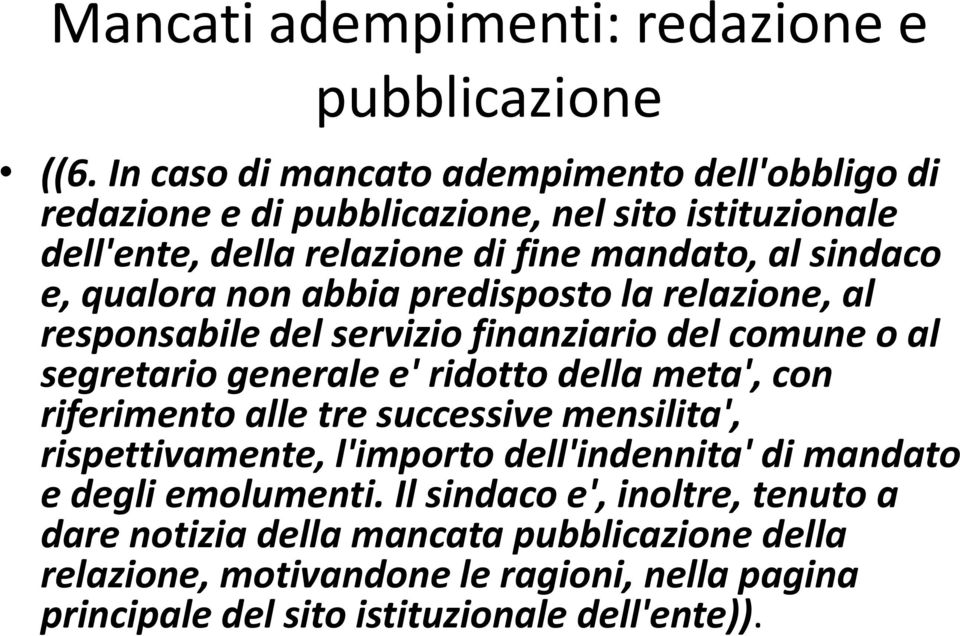 Mancati adempimenti: redazione e pubblicazione

• ((6. In caso di mancato adempimento dell'obbligo di redazione e di pubblicazione, nel sito istituzionale dell'ente, della relazione di fine mandato, al sindaco e, qualora non abbia predisposto la relazione, al responsabile del servizio finanziario del comune o al segretario generale e' ridotto della meta', con riferimento alle tre successive mensilita', rispettivamente, l'importo dell'indennita' di mandato e degli emolumenti. Il sindaco e', inoltre, tenuto a dare notizia della mancata pubblicazione della relazione, motivandone le ragioni, nella pagina principale del sito istituzionale dell'ente)).